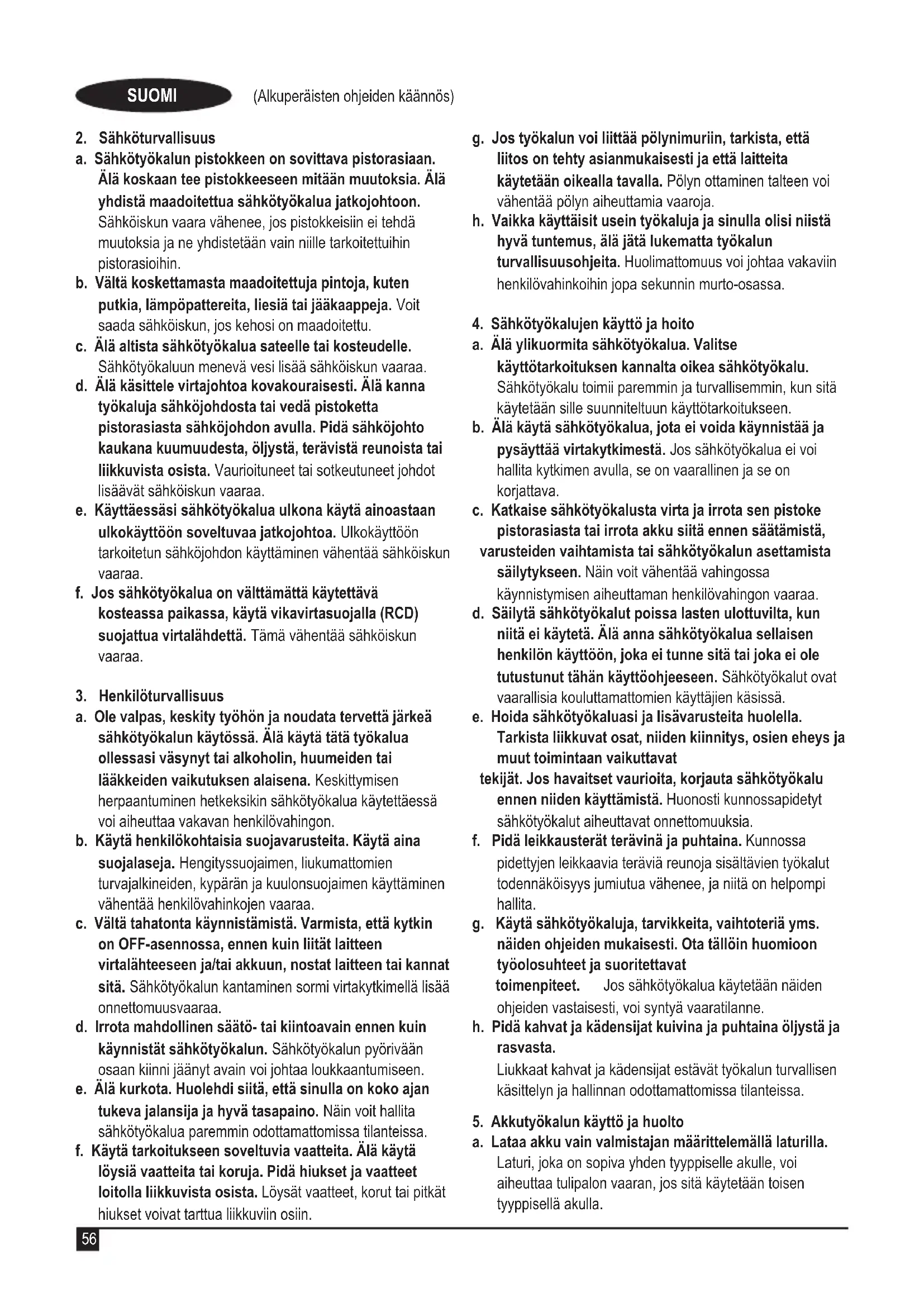 SUOMI (Alkuperäisten ohjeiden käännös)

2. Sähköturvallisuus
a. Sähkötyökalun pistokkeen on sovittava pistorasiaan. Älä koskaan tee pistokkeeseen mitään muutoksia. Älä yhdistä maadoitettua sähkötyökalua jatkojohtoon. Sähköiskun vaara vähenee, jos pistokkeisiin ei tehdä muutoksia ja ne yhdistetään vain niille tarkoitettuihin pistorasioihin.
b. Vältä koskettamasta maadoitettuja pintoja, kuten putkia, lämpöpattereita, liesiä tai jääkaappeja. Voit saada sähköiskun, jos kehosi on maadoitettu.
c. Älä altista sähkötyökalua sateelle tai kosteudelle. Sähkötyökaluun menevä vesi lisää sähköiskun vaaraa.
d. Älä käsittele virtajohtoa kovakouraisesti. Älä kanna työkaluja sähköjohdosta tai vedä pistoketta pistorasiasta sähköjohdon avulla. Pidä sähköjohto kaukana kuumuudesta, öljystä, terävistä reunoista tai liikkuvista osista. Vaurioituneet tai sotkeutuneet johdot lisäävät sähköiskun vaaraa.
e. Käyttäessäsi sähkötyökalua ulkona käytä ainoastaan ulkokäyttöön soveltuvaa jatkojohtoa. Ulkokäyttöön tarkoitetun sähköjohdon käyttäminen vähentää sähköiskun vaaraa.
f. Jos sähkötyökalua on välttämättä käytettävä kosteassa paikassa, käytä vikavirtasuojalla (RCD) suojattua virtalähdettä. Tämä vähentää sähköiskun vaaraa.

3. Henkilöturvallisuus
a. Ole valpas, keskity työhön ja noudata tervettä järkeä sähkötyökalun käytössä. Älä käytä tätä työkalua ollessasi väsynyt tai alkoholin, huumeiden tai lääkkeiden vaikutuksen alaisena. Keskittymisen herpaantuminen hetkeksikin sähkötyökalua käytettäessä voi aiheuttaa vakavan henkilövahingon.
b. Käytä henkilökohtaisia suojavarusteita. Käytä aina suojalaseja. Hengityssuojaimen, liukumattomien turvajalkineiden, kypärän ja kuulonsuojaimen käyttäminen vähentää henkilövahinkojen vaaraa.
c. Vältä tahatonta käynnistämistä. Varmista, että kytkin on OFF-asennossa, ennen kuin liität laitteen virtalähteeseen ja/tai akkuun, nostat laitteen tai kannat sitä. Sähkötyökalun kantaminen sormi virtakytkimellä lisää onnettomuusvaaraa.
d. Irrota mahdollinen säätö- tai kiintoavain ennen kuin käynnistät sähkötyökalun. Sähkötyökalun pyörivään osaan kiinni jäänyt avain voi johtaa loukkaantumiseen.
e. Älä kurkota. Huolehdi siitä, että sinulla on koko ajan tukeva jalansija ja hyvä tasapaino. Näin voit hallita sähkötyökalua paremmin odottamattomissa tilanteissa.
f. Käytä tarkoitukseen soveltuvia vaatteita. Älä käytä löysiä vaatteita tai koruja. Pidä hiukset ja vaatteet loitolla liikkuvista osista. Löysät vaatteet, korut tai pitkät hiukset voivat tarttua liikkuviin osiin.
g. Jos työkalun voi liittää pölynimuriin, tarkista, että liitos on tehty asianmukaisesti ja että laitteita käytetään oikealla tavalla. Pölyn ottaminen talteen voi vähentää pölyn aiheuttamia vaaroja.
h. Vaikka käyttäisit usein työkaluja ja sinulla olisi niistä hyvä tuntemus, älä jätä lukematta työkalun turvallisuusohjeita. Huolimattomuus voi johtaa vakaviin henkilövahinkoihin jopa sekunnin murto-osassa.

4. Sähkötyökalujen käyttö ja hoito
a. Älä ylikuormita sähkötyökalua. Valitse käyttötarkoituksen kannalta oikea sähkötyökalu. Sähkötyökalu toimii paremmin ja turvallisemmin, kun sitä käytetään sille suunniteltuun käyttötarkoitukseen.
b. Älä käytä sähkötyökalua, jota ei voida käynnistää ja pysäyttää virtakytkimestä. Jos sähkötyökalua ei voi hallita kytkimen avulla, se on vaarallinen ja se on korjattava.
c. Katkaise sähkötyökalusta virta ja irrota sen pistoke pistorasiasta tai irrota akku siitä ennen säätämistä, varusteiden vaihtamista tai sähkötyökalun asettamista säilytykseen. Näin voit vähentää vahingossa käynnistymisen aiheuttaman henkilövahingon vaaraa.
d. Säilytä sähkötyökalut poissa lasten ulottuvilta, kun niitä ei käytetä. Älä anna sähkötyökalua sellaisen henkilön käyttöön, joka ei tunne sitä tai joka ei ole tutustunut tähän käyttöohjeeseen. Sähkötyökalut ovat vaarallisia kouluttamattomien käyttäjien käsissä.
e. Hoida sähkötyökaluasi ja lisävarusteita huolella. Tarkista liikkuvat osat, niiden kiinnitys, osien eheys ja muut toimintaan vaikuttavat tekijät. Jos havaitset vaurioita, korjauta sähkötyökalu ennen niiden käyttämistä. Huonosti kunnossapidetyt sähkötyökalut aiheuttavat onnettomuuksia.
f. Pidä leikkausterät terävinä ja puhtaina. Kunnossa pidettyjen leikkaavia teräviä reunoja sisältävien työkalut todennäköisyys jumiutua vähenee, ja niitä on helpompi hallita.
g. Käytä sähkötyökaluja, tarvikkeita, vaihtoteriä yms. näiden ohjeiden mukaisesti. Ota tällöin huomioon työolosuhteet ja suoritettavat toimenpiteet. Jos sähkötyökalua käytetään näiden ohjeiden vastaisesti, voi syntyä vaaratilanne.
h. Pidä kahvat ja kädensijat kuivina ja puhtaina öljystä ja rasvasta.
Liukkaat kahvat ja kädensijat estävät työkalun turvallisen käsittelyn ja hallinnan odottamattomissa tilanteissa.

5. Akkutyökalun käyttö ja huolto
a. Lataa akku vain valmistajan määrittelemällä laturilla. Laturi, joka on sopiva yhden tyyppiselle akulle, voi aiheuttaa tulipalon vaaran, jos sitä käytetään toisen tyyppisellä akulla.

56